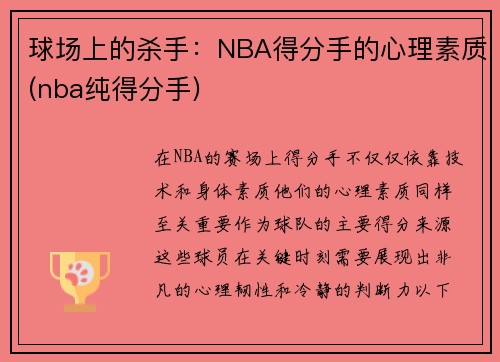 球场上的杀手：NBA得分手的心理素质(nba纯得分手)

在NBA的赛场上得分手不仅仅依靠技术和身体素质他们的心理素质同样至关重要作为球队的主要得分来源这些球员在关键时刻需要展现出非凡的心理韧性和冷静的判断力以下